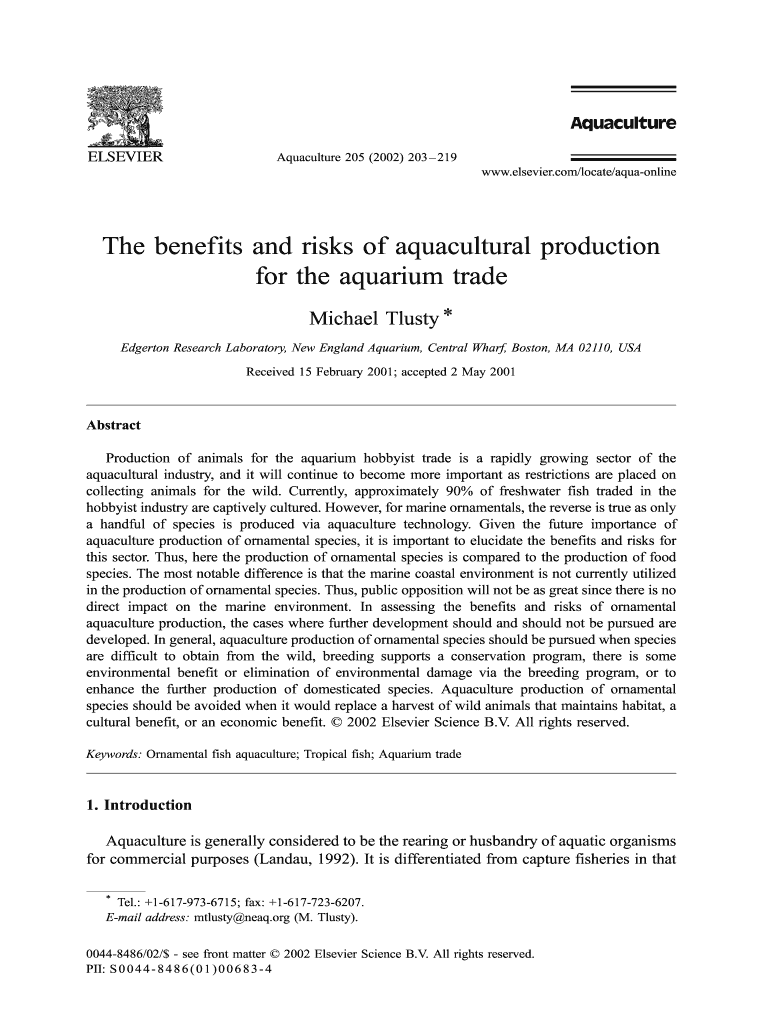 ELSEVIER

Aquaculture 205 (2002) 203–219

Aquaculture

www.elsevier.com/locate/aqua-online

The benefits and risks of aquacultural production for the aquarium trade

Michael Tlusty *

Edgerton Research Laboratory, New England Aquarium, Central Wharf, Boston, MA 02110, USA

Received 15 February 2001; accepted 2 May 2001

Abstract

Production of animals for the aquarium hobbyist trade is a rapidly growing sector of the aquacultural industry, and it will continue to become more important as restrictions are placed on collecting animals for the wild. Currently, approximately 90% of freshwater fish traded in the hobbyist industry are captively cultured. However, for marine ornamentals, the reverse is true as only a handful of species is produced via aquaculture technology. Given the future importance of aquaculture production of ornamental species, it is important to elucidate the benefits and risks for this sector. Thus, here the production of ornamental species is compared to the production of food species. The most notable difference is that the marine coastal environment is not currently utilized in the production of ornamental species. Thus, public opposition will not be as great since there is no direct impact on the marine environment. In assessing the benefits and risks of ornamental aquaculture production, the cases where further development should and should not be pursued are developed. In general, aquaculture production of ornamental species should be pursued when species are difficult to obtain from the wild, breeding supports a conservation program, there is some environmental benefit or elimination of environmental damage via the breeding program, or to enhance the further production of domesticated species. Aquaculture production of ornamental species should be avoided when it would replace a harvest of wild animals that maintains habitat, a cultural benefit, or an economic benefit. © 2002 Elsevier Science B.V. All rights reserved.

Keywords: Ornamental fish aquaculture; Tropical fish; Aquarium trade

1. Introduction

Aquaculture is generally considered to be the rearing or husbandry of aquatic organisms for commercial purposes (Landau, 1992). It is differentiated from capture fisheries in that

* Tel.: +1-617-973-6715; fax: +1-617-723-6207.
E-mail address: mtlusty@neaq.org (M. Tlusty).

0044-8486/02/$ - see front matter © 2002 Elsevier Science B.V. All rights reserved.
PII: S0044-8486(01)00683-4